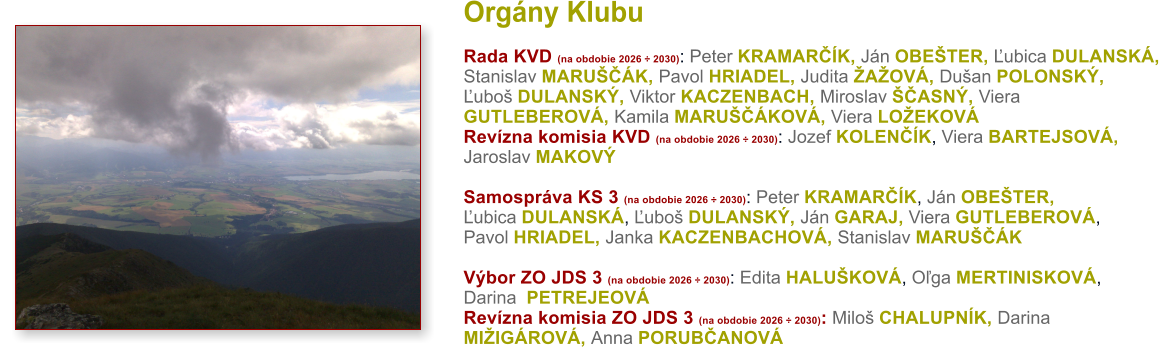 Orgány Klubu

Rada KVD (na obdobie 2026 ÷ 2030): Peter KRAMARČÍK, Ján OBEŠTER, Ľubica DULANSKÁ, Stanislav MARUŠČÁK, Pavol HRIADEL, Judita ŽAŽOVÁ, Dušan POLONSKÝ, Ľuboš DULANSKÝ, Viktor KACZENBACH, Miroslav ŠČASNÝ, Viera GUTLEBEROVÁ, Kamila MARUŠČÁKOVÁ, Viera LOŽEKOVÁ
Revízna komisia KVD (na obdobie 2026 ÷ 2030): Jozef KOLENČÍK, Viera BARTEJSOVÁ, Jaroslav MAKOVÝ

Samospráva KS 3 (na obdobie 2026 ÷ 2030): Peter KRAMARČÍK, Ján OBEŠTER, Ľubica DULANSKÁ, Ľuboš DULANSKÝ, Ján GARAJ, Viera GUTLEBEROVÁ, Pavol HRIADEL, Janka KACZENBACHOVÁ, Stanislav MARUŠČÁK

Výbor ZO JDS 3 (na obdobie 2026 ÷ 2030): Edita HALUŠKOVÁ, Oľga MERTINISKOVÁ, Darina PETREJEOVÁ
Revízna komisia ZO JDS 3 (na obdobie 2026 ÷ 2030): Miloš CHALUPNÍK, Darina MIŽIGÁROVÁ, Anna PORUBČANOVÁ